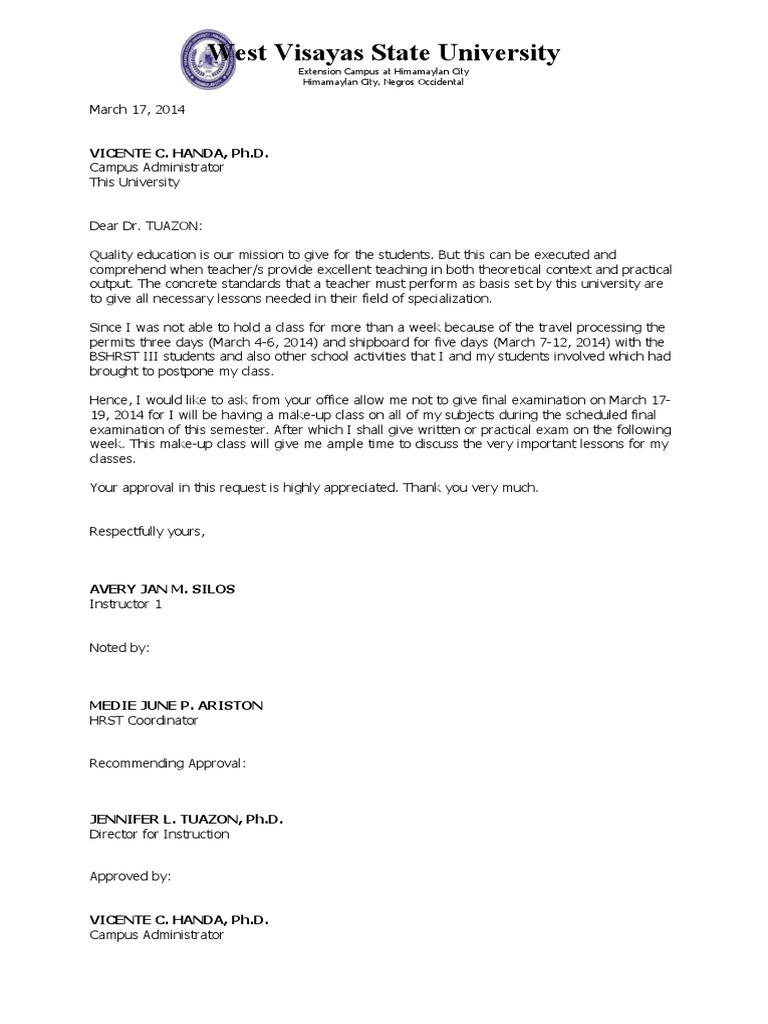 West Visayas State University
Extension Campus at Himamaylan City
Himamaylan City, Negros Occidental

March 17, 2014

VICENTE C. HANDA, Ph.D.
Campus Administrator
This University

Dear Dr. TUAZON:

Quality education is our mission to give for the students. But this can be executed and comprehend when teacher/s provide excellent teaching in both theoretical context and practical output. The concrete standards that a teacher must perform as basis set by this university are to give all necessary lessons needed in their field of specialization.

Since I was not able to hold a class for more than a week because of the travel processing the permits three days (March 4-6, 2014) and shipboard for five days (March 7-12, 2014) with the BSHRST III students and also other school activities that I and my students involved which had brought to postpone my class.

Hence, I would like to ask from your office allow me not to give final examination on March 17-19, 2014 for I will be having a make-up class on all of my subjects during the scheduled final examination of this semester. After which I shall give written or practical exam on the following week. This make-up class will give me ample time to discuss the very important lessons for my classes.

Your approval in this request is highly appreciated. Thank you very much.

Respectfully yours,

AVERY JAN M. SILOS
Instructor 1

Noted by:

MEDIE JUNE P. ARISTON
HRST Coordinator

Recommending Approval:

JENNIFER L. TUAZON, Ph.D.
Director for Instruction

Approved by:

VICENTE C. HANDA, Ph.D.
Campus Administrator